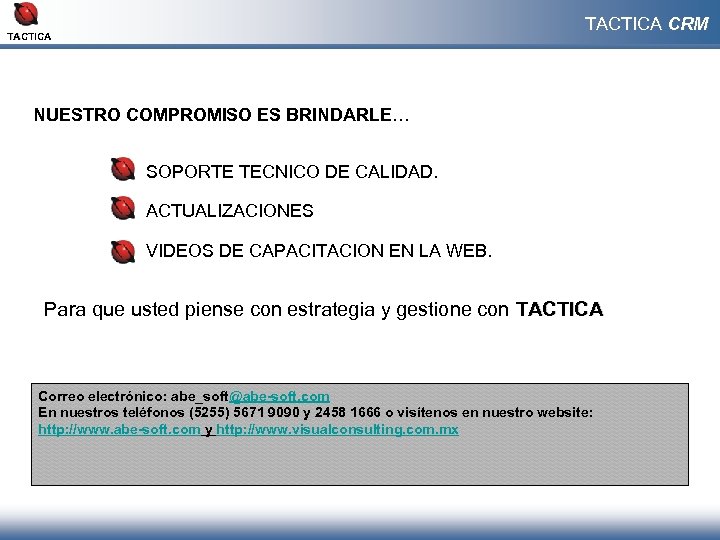 TACTICA

TACTICA CRM

NUESTRO COMPROMISO ES BRINDARLE…

SOPORTE TECNICO DE CALIDAD.

ACTUALIZACIONES

VIDEOS DE CAPACITACION EN LA WEB.

Para que usted piense con estrategia y gestione con TACTICA

Correo electrónico: abe_soft@abe-soft.com
En nuestros teléfonos (5255) 5671 9090 y 2458 1666 o visítenos en nuestro website:
http://www.abe-soft.com y http://www.visualconsulting.com.mx